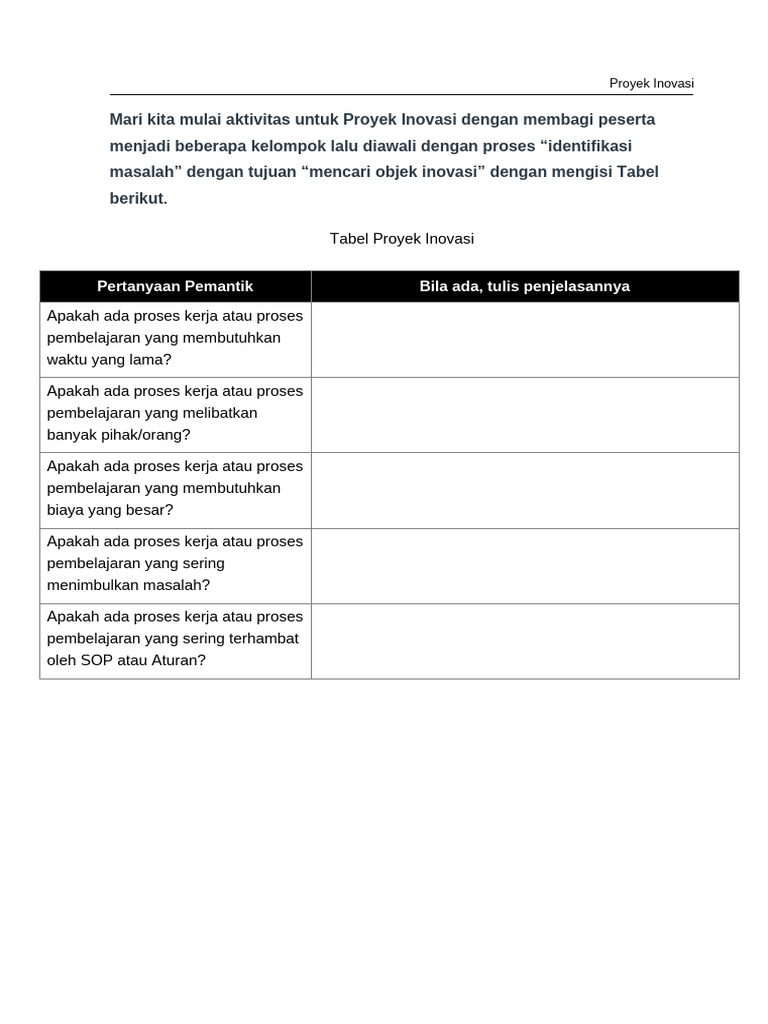 Proyek Inovasi

Mari kita mulai aktivitas untuk Proyek Inovasi dengan membagi peserta menjadi beberapa kelompok lalu diawali dengan proses “identifikasi masalah” dengan tujuan “mencari objek inovasi” dengan mengisi Tabel berikut.

Tabel Proyek Inovasi

| Pertanyaan Pemantik | Bila ada, tulis penjelasannya |
|---|---|
| Apakah ada proses kerja atau proses pembelajaran yang membutuhkan waktu yang lama? | |
| Apakah ada proses kerja atau proses pembelajaran yang melibatkan banyak pihak/orang? | |
| Apakah ada proses kerja atau proses pembelajaran yang membutuhkan biaya yang besar? | |
| Apakah ada proses kerja atau proses pembelajaran yang sering menimbulkan masalah? | |
| Apakah ada proses kerja atau proses pembelajaran yang sering terhambat oleh SOP atau Aturan? | |